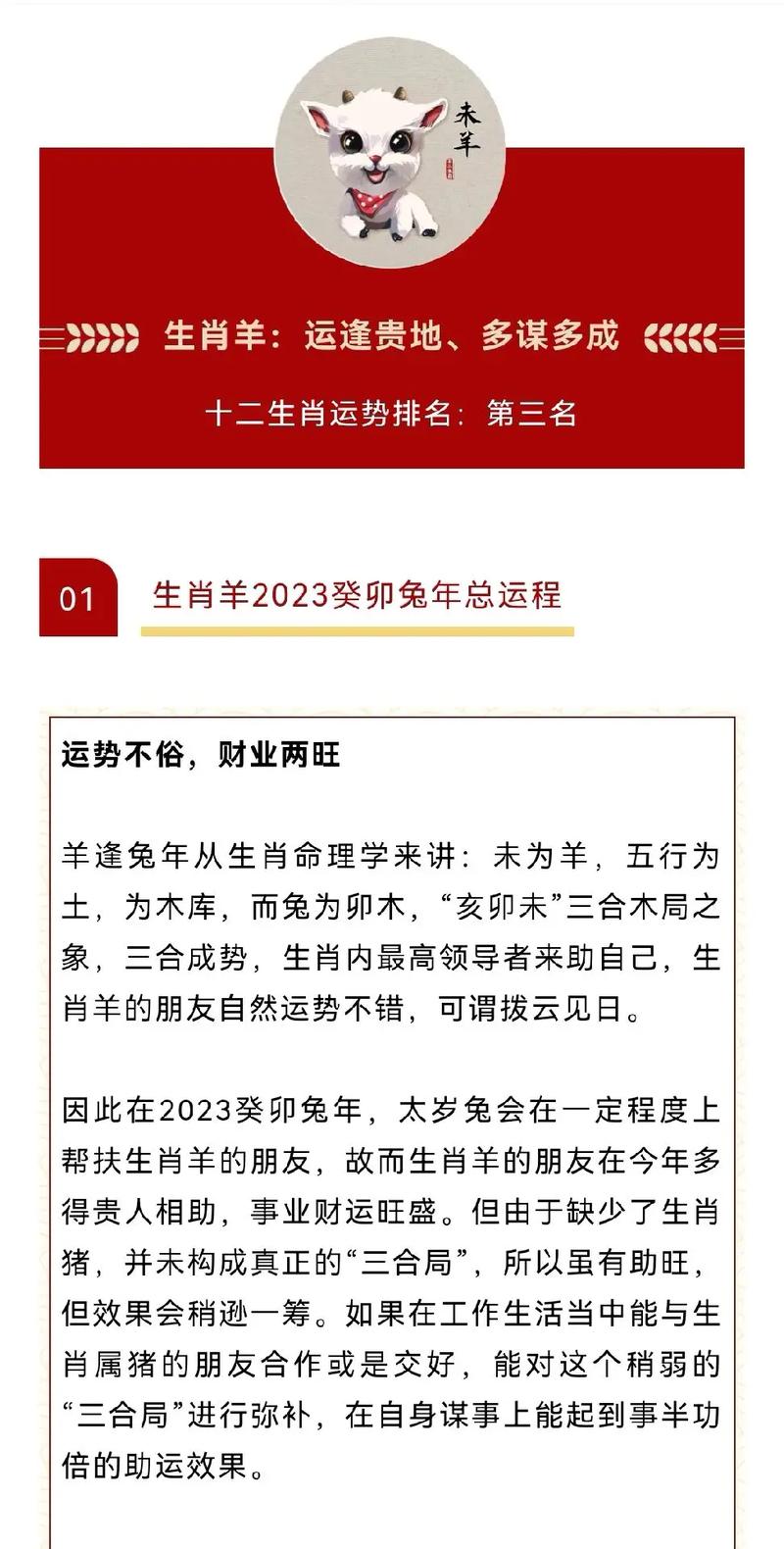 未羊

生肖羊：运逢贵地、多谋多成

十二生肖运势排名：第三名

01 生肖羊2023癸卯兔年总运程

运势不俗，财业两旺

羊逢兔年从生肖命理学来讲：未为羊，五行为土，为木库，而兔为卯木，“亥卯未”三合木局之象，三合成势，生肖内最高领导者来助自己，生肖羊的朋友自然运势不错，可谓拨云见日。

因此在2023癸卯兔年，太岁兔会在一定程度上帮扶生肖羊的朋友，故而生肖羊的朋友在今年多得贵人相助，事业财运旺盛。但由于缺少了生肖猪，并未构成真正的“三合局”，所以虽有助旺，但效果会稍逊一筹。如果在工作生活当中能与生肖属猪的朋友合作或是交好，能对这个稍弱的“三合局”进行弥补，在自身谋事上能起到事半功倍的助运效果。